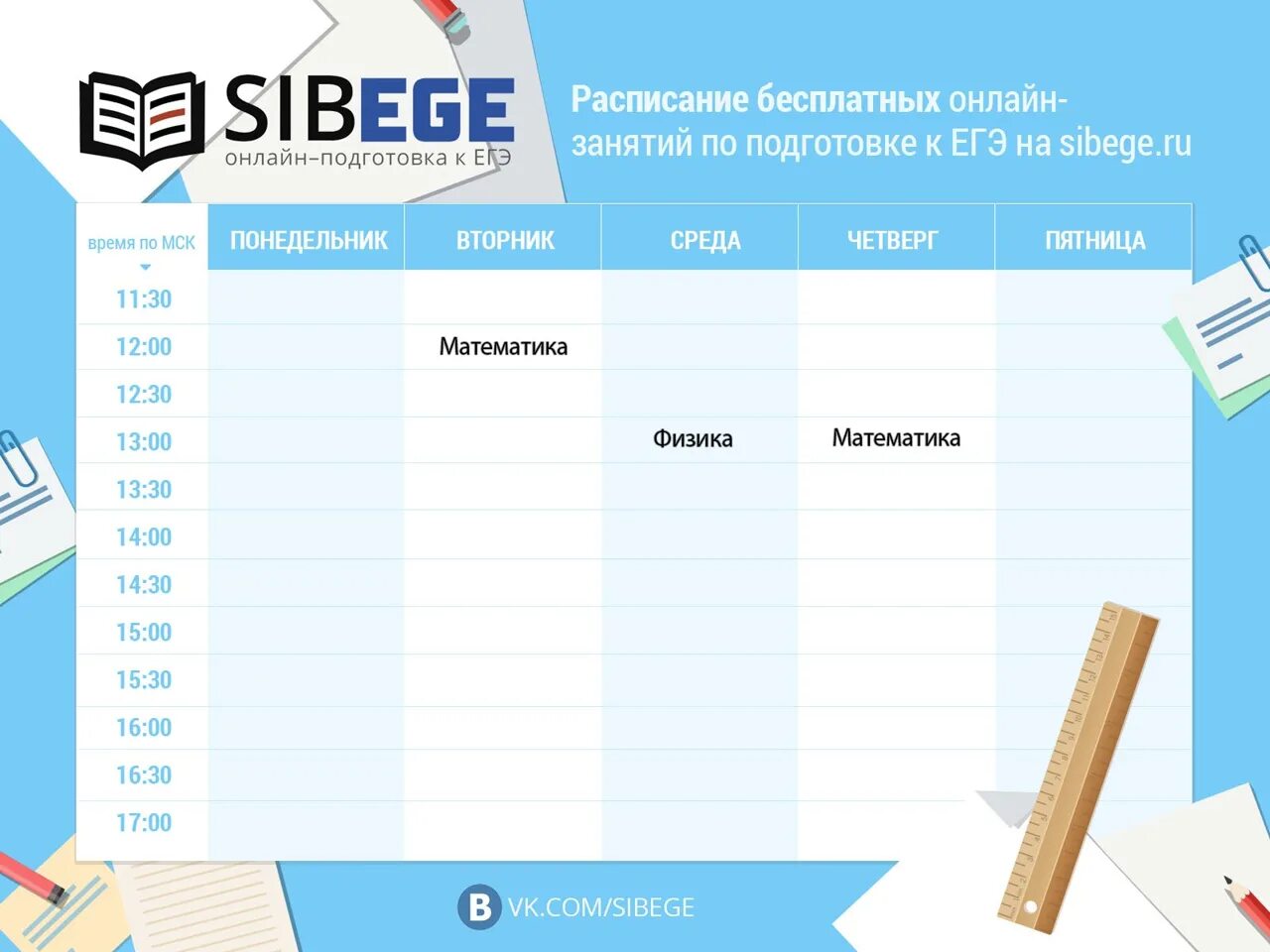 SIBEGE
онлайн–подготовка к ЕГЭ

Расписание бесплатных онлайн-занятий по подготовке к ЕГЭ на sibege.ru

| время по МСК | ПОНЕДЕЛЬНИК | ВТОРНИК | СРЕДА | ЧЕТВЕРГ | ПЯТНИЦА |
|---|---|---|---|---|---|
| 11:30 | | | | | |
| 12:00 | | Математика | | | |
| 12:30 | | | | | |
| 13:00 | | | Физика | Математика | |
| 13:30 | | | | | |
| 14:00 | | | | | |
| 14:30 | | | | | |
| 15:00 | | | | | |
| 15:30 | | | | | |
| 16:00 | | | | | |
| 16:30 | | | | | |
| 17:00 | | | | | |

VK.COM/SIBEGE